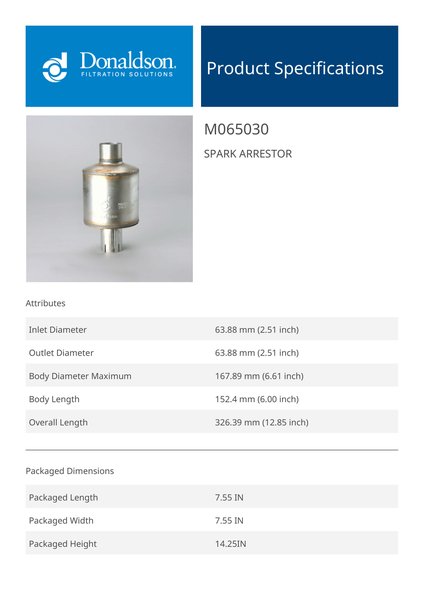 Donaldson.
FILTRATION SOLUTIONS

Product Specifications

M065030

SPARK ARRESTOR

Attributes

| | |
|---|---|
| Inlet Diameter | 63.88 mm (2.51 inch) |
| Outlet Diameter | 63.88 mm (2.51 inch) |
| Body Diameter Maximum | 167.89 mm (6.61 inch) |
| Body Length | 152.4 mm (6.00 inch) |
| Overall Length | 326.39 mm (12.85 inch) |

Packaged Dimensions

| | |
|---|---|
| Packaged Length | 7.55 IN |
| Packaged Width | 7.55 IN |
| Packaged Height | 14.25IN |